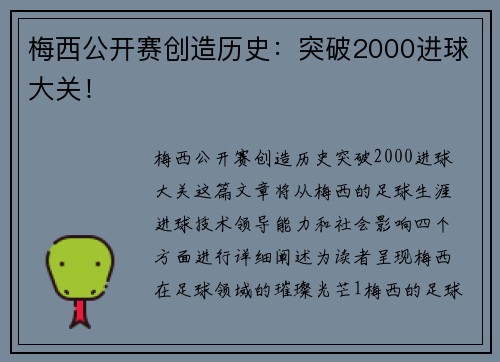 梅西公开赛创造历史：突破2000进球大关！

梅西公开赛创造历史突破2000进球大关这篇文章将从梅西的足球生涯进球技术领导能力和社会影响四个方面进行详细阐述为读者呈现梅西在足球领域的璀璨光芒1梅西的足球